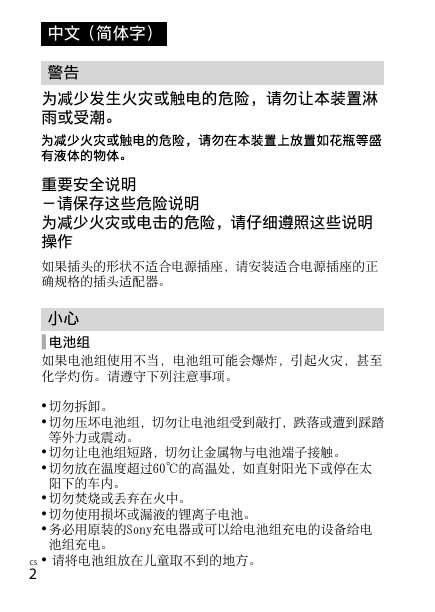 中文（简体字）

警告

为减少发生火灾或触电的危险，请勿让本装置淋雨或受潮。

为减少火灾或触电的危险，请勿在本装置上放置如花瓶等盛有液体的物体。

重要安全说明
－请保存这些危险说明
为减少火灾或电击的危险，请仔细遵照这些说明操作

如果插头的形状不适合电源插座，请安装适合电源插座的正确规格的插头适配器。

小心

电池组
如果电池组使用不当，电池组可能会爆炸，引起火灾，甚至化学灼伤。请遵守下列注意事项。

• 切勿拆卸。
• 切勿压坏电池组，切勿让电池组受到敲打，跌落或遭到踩踏等外力或震动。
• 切勿让电池组短路，切勿让金属物与电池端子接触。
• 切勿放在温度超过60℃的高温处，如直射阳光下或停在太阳下的车内。
• 切勿焚烧或丢弃在火中。
• 切勿使用损坏或漏液的锂离子电池。
• 务必用原装的Sony充电器或可以给电池组充电的设备给电池组充电。
• 请将电池组放在儿童取不到的地方。

CS
2